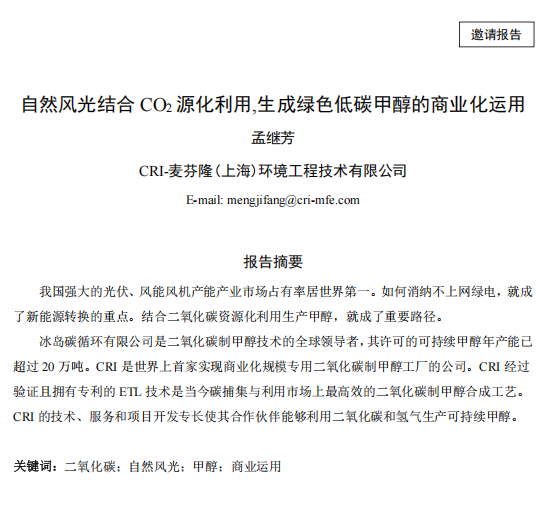 邀请报告

自然风光结合 $CO_2$ 源化利用,生成绿色低碳甲醇的商业化运用

孟继芳

CRI-麦芬隆（上海）环境工程技术有限公司

E-mail: mengjifang@cri-mfe.com

报告摘要

我国强大的光伏、风能风机产能产业市场占有率居世界第一。如何消纳不上网绿电，就成了新能源转换的重点。结合二氧化碳资源化利用生产甲醇，就成了重要路径。

冰岛碳循环有限公司是二氧化碳制甲醇技术的全球领导者，其许可的可持续甲醇年产能已超过 20 万吨。CRI 是世界上首家实现商业化规模专用二氧化碳制甲醇工厂的公司。CRI 经过验证且拥有专利的 ETL 技术是当今碳捕集与利用市场上最高效的二氧化碳制甲醇合成工艺。CRI 的技术、服务和项目开发专长使其合作伙伴能够利用二氧化碳和氢气生产可持续甲醇。

关键词：二氧化碳；自然风光；甲醇；商业运用